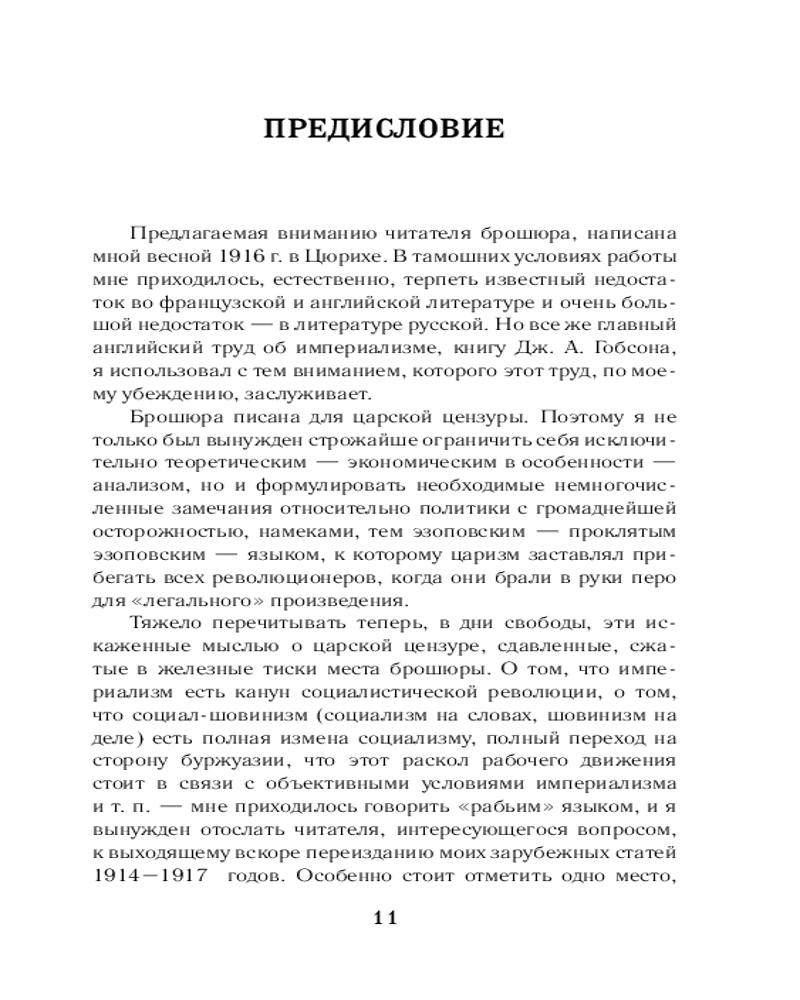 ПРЕДИСЛОВИЕ

Предлагаемая вниманию читателя брошюра, написана мной весной 1916 г. в Цюрихе. В тамошних условиях работы мне приходилось, естественно, терпеть известный недостаток во французской и английской литературе и очень большой недостаток — в литературе русской. Но все же главный английский труд об империализме, книгу Дж. А. Гобсона, я использовал с тем вниманием, которого этот труд, по моему убеждению, заслуживает.

Брошюра писана для царской цензуры. Поэтому я не только был вынужден строжайше ограничить себя исключительно теоретическим — экономическим в особенности — анализом, но и формулировать необходимые немногочисленные замечания относительно политики с громаднейшей осторожностью, намеками, тем эзоповским — проклятым эзоповским — языком, к которому царизм заставлял прибегать всех революционеров, когда они брали в руки перо для «легального» произведения.

Тяжело перечитывать теперь, в дни свободы, эти искаженные мыслью о царской цензуре, сдавленные, сжатые в железные тиски места брошюры. О том, что империализм есть канун социалистической революции, о том, что социал-шовинизм (социализм на словах, шовинизм на деле) есть полная измена социализму, полный переход на сторону буржуазии, что этот раскол рабочего движения стоит в связи с объективными условиями империализма и т. п. — мне приходилось говорить «рабьим» языком, и я вынужден отослать читателя, интересующегося вопросом, к выходящему вскоре переизданию моих зарубежных статей 1914—1917 годов. Особенно стоит отметить одно место,

11